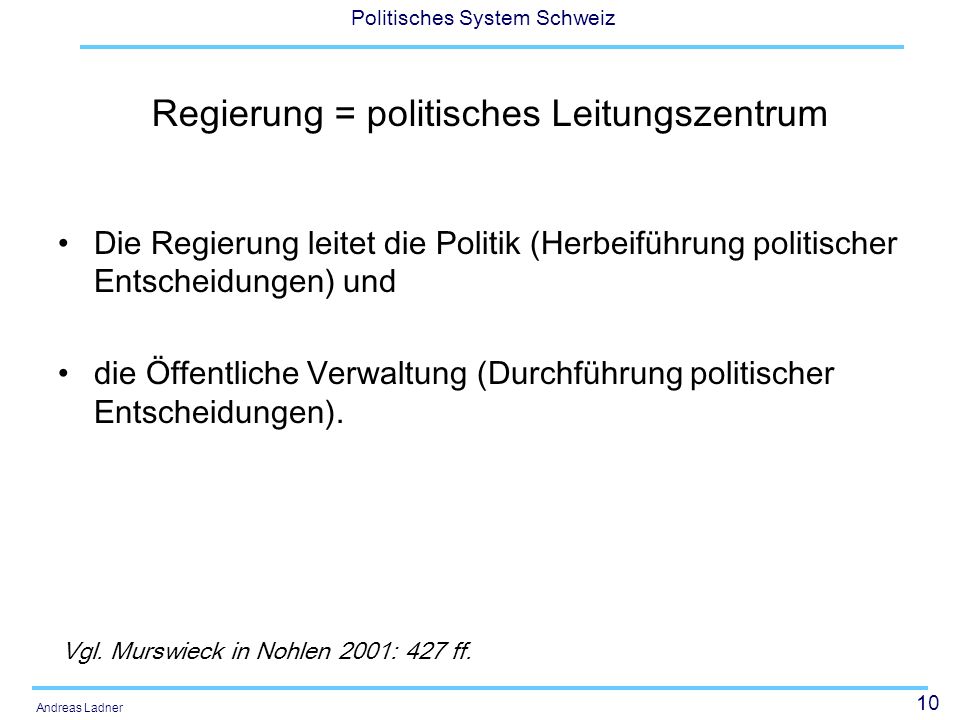 Politisches System Schweiz

Regierung = politisches Leitungszentrum

• Die Regierung leitet die Politik (Herbeiführung politischer Entscheidungen) und

• die Öffentliche Verwaltung (Durchführung politischer Entscheidungen).

Vgl. Murswieck in Nohlen 2001: 427 ff.

Andreas Ladner

10